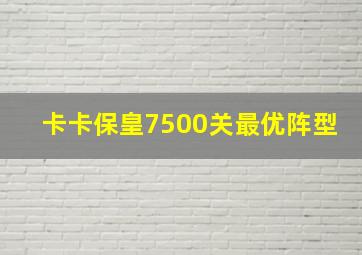 卡卡保皇7500关最优阵型